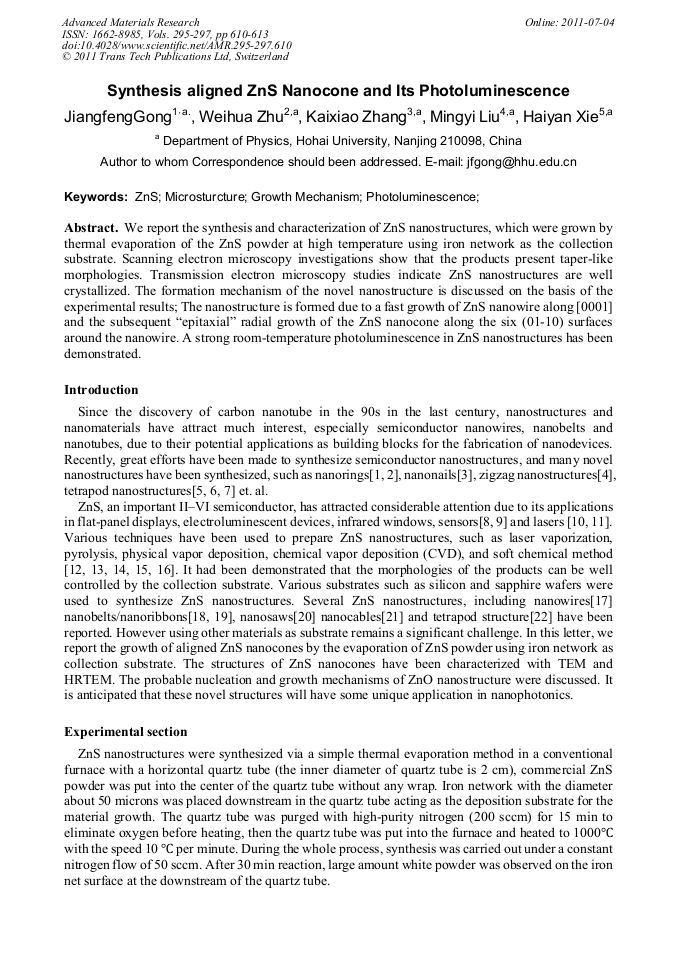 Advanced Materials Research
ISSN: 1662-8985, Vols. 295-297, pp 610-613
doi:10.4028/www.scientific.net/AMR.295-297.610
© 2011 Trans Tech Publications Ltd, Switzerland

Online: 2011-07-04

Synthesis aligned ZnS Nanocone and Its Photoluminescence

JiangfengGong$^{1,a,}$, Weihua Zhu$^{2,a}$, Kaixiao Zhang$^{3,a}$, Mingyi Liu$^{4,a}$, Haiyan Xie$^{5,a}$

$^{a}$ Department of Physics, Hohai University, Nanjing 210098, China

Author to whom Correspondence should been addressed. E-mail: jfgong@hhu.edu.cn

Keywords: ZnS; Microsturcture; Growth Mechanism; Photoluminescence;

Abstract. We report the synthesis and characterization of ZnS nanostructures, which were grown by thermal evaporation of the ZnS powder at high temperature using iron network as the collection substrate. Scanning electron microscopy investigations show that the products present taper-like morphologies. Transmission electron microscopy studies indicate ZnS nanostructures are well crystallized. The formation mechanism of the novel nanostructure is discussed on the basis of the experimental results; The nanostructure is formed due to a fast growth of ZnS nanowire along [0001] and the subsequent "epitaxial" radial growth of the ZnS nanocone along the six (01-10) surfaces around the nanowire. A strong room-temperature photoluminescence in ZnS nanostructures has been demonstrated.

Introduction

Since the discovery of carbon nanotube in the 90s in the last century, nanostructures and nanomaterials have attract much interest, especially semiconductor nanowires, nanobelts and nanotubes, due to their potential applications as building blocks for the fabrication of nanodevices. Recently, great efforts have been made to synthesize semiconductor nanostructures, and many novel nanostructures have been synthesized, such as nanorings[1, 2], nanonails[3], zigzag nanostructures[4], tetrapod nanostructures[5, 6, 7] et. al.

ZnS, an important II–VI semiconductor, has attracted considerable attention due to its applications in flat-panel displays, electroluminescent devices, infrared windows, sensors[8, 9] and lasers [10, 11]. Various techniques have been used to prepare ZnS nanostructures, such as laser vaporization, pyrolysis, physical vapor deposition, chemical vapor deposition (CVD), and soft chemical method [12, 13, 14, 15, 16]. It had been demonstrated that the morphologies of the products can be well controlled by the collection substrate. Various substrates such as silicon and sapphire wafers were used to synthesize ZnS nanostructures. Several ZnS nanostructures, including nanowires[17] nanobelts/nanoribbons[18, 19], nanosaws[20] nanocables[21] and tetrapod structure[22] have been reported. However using other materials as substrate remains a significant challenge. In this letter, we report the growth of aligned ZnS nanocones by the evaporation of ZnS powder using iron network as collection substrate. The structures of ZnS nanocones have been characterized with TEM and HRTEM. The probable nucleation and growth mechanisms of ZnO nanostructure were discussed. It is anticipated that these novel structures will have some unique application in nanophotonics.

Experimental section

ZnS nanostructures were synthesized via a simple thermal evaporation method in a conventional furnace with a horizontal quartz tube (the inner diameter of quartz tube is 2 cm), commercial ZnS powder was put into the center of the quartz tube without any wrap. Iron network with the diameter about 50 microns was placed downstream in the quartz tube acting as the deposition substrate for the material growth. The quartz tube was purged with high-purity nitrogen (200 sccm) for 15 min to eliminate oxygen before heating, then the quartz tube was put into the furnace and heated to 1000°C with the speed 10 °C per minute. During the whole process, synthesis was carried out under a constant nitrogen flow of 50 sccm. After 30 min reaction, large amount white powder was observed on the iron net surface at the downstream of the quartz tube.